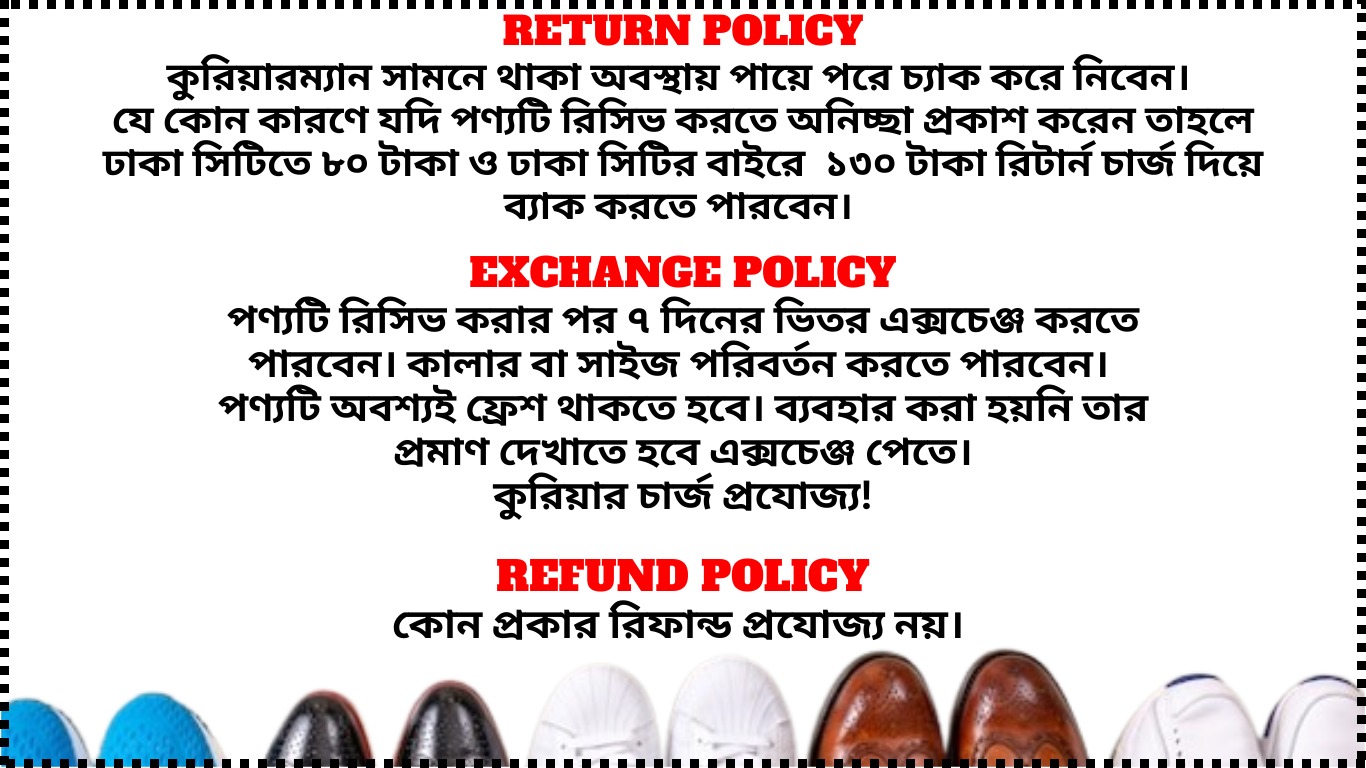 RETURN POLICY

কুরিয়ারম্যান সামনে থাকা অবস্থায় পায়ে পরে চ্যাক করে নিবেন। যে কোন কারণে যদি পণ্যটি রিসিভ করতে অনিচ্ছা প্রকাশ করেন তাহলে ঢাকা সিটিতে ৮০ টাকা ও ঢাকা সিটির বাইরে ১৩০ টাকা রিটার্ন চার্জ দিয়ে ব্যাক করতে পারবেন।

EXCHANGE POLICY

পণ্যটি রিসিভ করার পর ৭ দিনের ভিতর এক্সচেঞ্জ করতে পারবেন। কালার বা সাইজ পরিবর্তন করতে পারবেন। পণ্যটি অবশ্যই ফ্রেশ থাকতে হবে। ব্যবহার করা হয়নি তার প্রমাণ দেখাতে হবে এক্সচেঞ্জ পেতে।
কুরিয়ার চার্জ প্রযোজ্য!

REFUND POLICY

কোন প্রকার রিফান্ড প্রযোজ্য নয়।